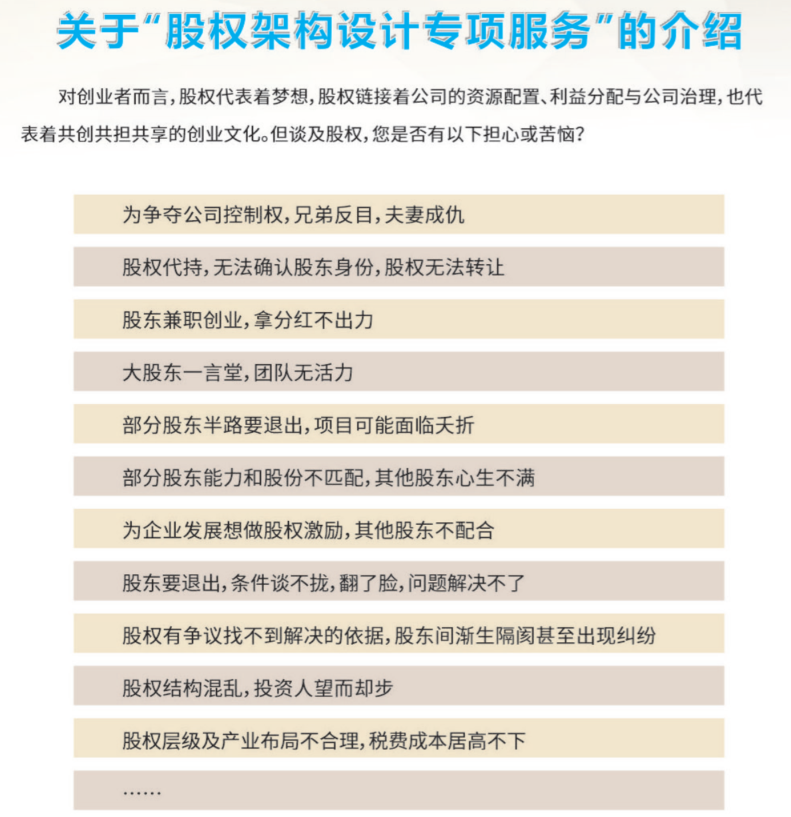 关于“股权架构设计专项服务”的介绍

对创业者而言，股权代表着梦想，股权链接着公司的资源配置、利益分配与公司治理，也代表着共创共担共享的创业文化。但谈及股权，您是否有以下担心或苦恼？

为争夺公司控制权，兄弟反目，夫妻成仇

股权代持，无法确认股东身份，股权无法转让

股东兼职创业，拿分红不出力

大股东一言堂，团队无活力

部分股东半路要退出，项目可能面临夭折

部分股东能力和股份不匹配，其他股东心生不满

为企业发展想做股权激励，其他股东不配合

股东要退出，条件谈不拢，翻了脸，问题解决不了

股权有争议找不到解决的依据，股东间渐生隔阂甚至出现纠纷

股权结构混乱，投资人望而却步

股权层级及产业布局不合理，税费成本居高不下

……